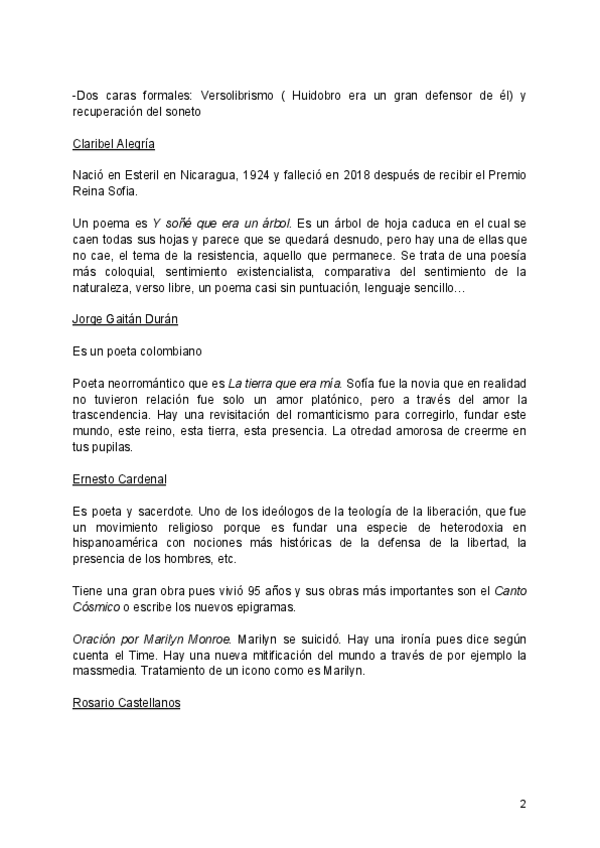 -Dos caras formales: Versolibrismo ( Huidobro era un gran defensor de él) y recuperación del soneto

Claribel Alegría

Nació en Esteril en Nicaragua, 1924 y falleció en 2018 después de recibir el Premio Reina Sofía.

Un poema es Y soñé que era un árbol. Es un árbol de hoja caduca en el cual se caen todas sus hojas y parece que se quedará desnudo, pero hay una de ellas que no cae, el tema de la resistencia, aquello que permanece. Se trata de una poesía más coloquial, sentimiento existencialista, comparativa del sentimiento de la naturaleza, verso libre, un poema casi sin puntuación, lenguaje sencillo…

Jorge Gaitán Durán

Es un poeta colombiano

Poeta neorromántico que es La tierra que era mía. Sofía fue la novia que en realidad no tuvieron relación fue solo un amor platónico, pero a través del amor la trascendencia. Hay una revisitación del romanticismo para corregirlo, fundar este mundo, este reino, esta tierra, esta presencia. La otredad amorosa de creerme en tus pupilas.

Ernesto Cardenal

Es poeta y sacerdote. Uno de los ideólogos de la teología de la liberación, que fue un movimiento religioso porque es fundar una especie de heterodoxia en hispanoamérica con nociones más históricas de la defensa de la libertad, la presencia de los hombres, etc.

Tiene una gran obra pues vivió 95 años y sus obras más importantes son el Canto Cósmico o escribe los nuevos epigramas.

Oración por Marilyn Monroe. Marilyn se suicidó. Hay una ironía pues dice según cuenta el Time. Hay una nueva mitificación del mundo a través de por ejemplo la massmedia. Tratamiento de un icono como es Marilyn.

Rosario Castellanos

2